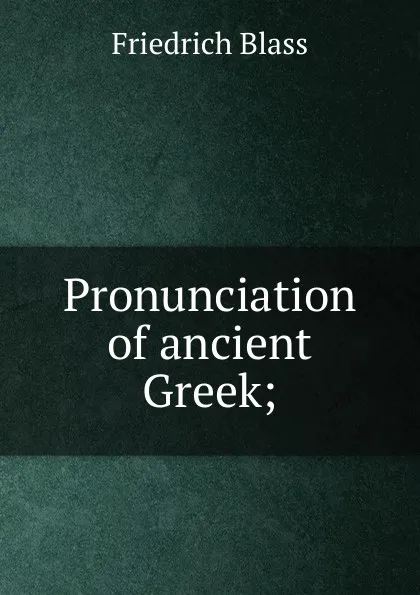 Friedrich Blass

Pronunciation of ancient Greek;